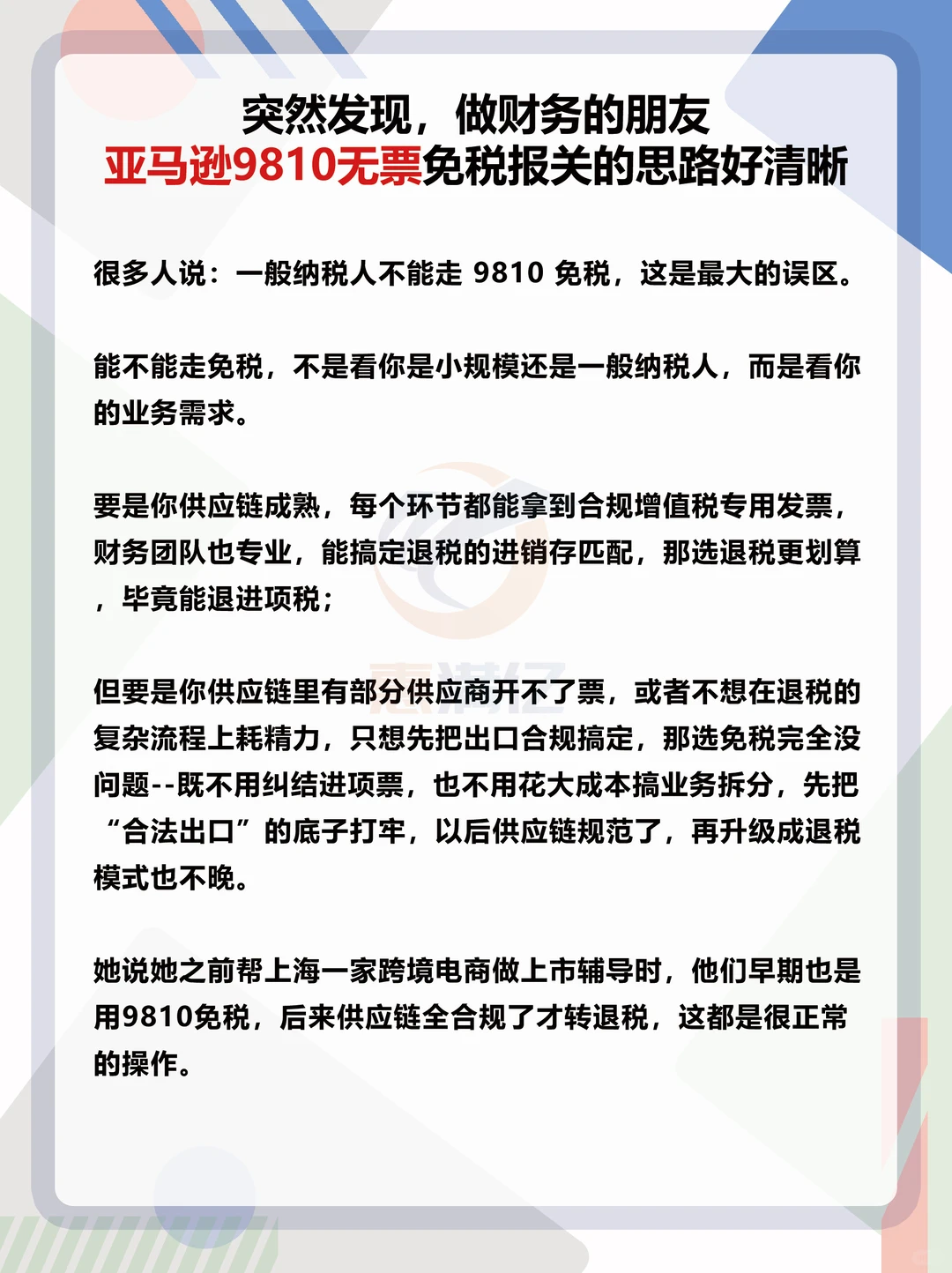 突然发现，做财务的朋友
亚马逊9810无票免税报关的思路好清晰

很多人说：一般纳税人不能走 9810 免税，这是最大的误区。

能不能走免税，不是看你是小规模还是一般纳税人，而是看你的业务需求。

要是你供应链成熟，每个环节都能拿到合规增值税专用发票，财务团队也专业，能搞定退税的进销存匹配，那选退税更划算，毕竟能退进项税；

但要是你供应链里有部分供应商开不了票，或者不想在退税的复杂流程上耗精力，只想先把出口合规搞定，那选免税完全没问题--既不用纠结进项票，也不用花大成本搞业务拆分，先把“合法出口”的底子打牢，以后供应链规范了，再升级成退税模式也不晚。

她说她之前帮上海一家跨境电商做上市辅导时，他们早期也是用9810免税，后来供应链全合规了才转退税，这都是很正常的操作。